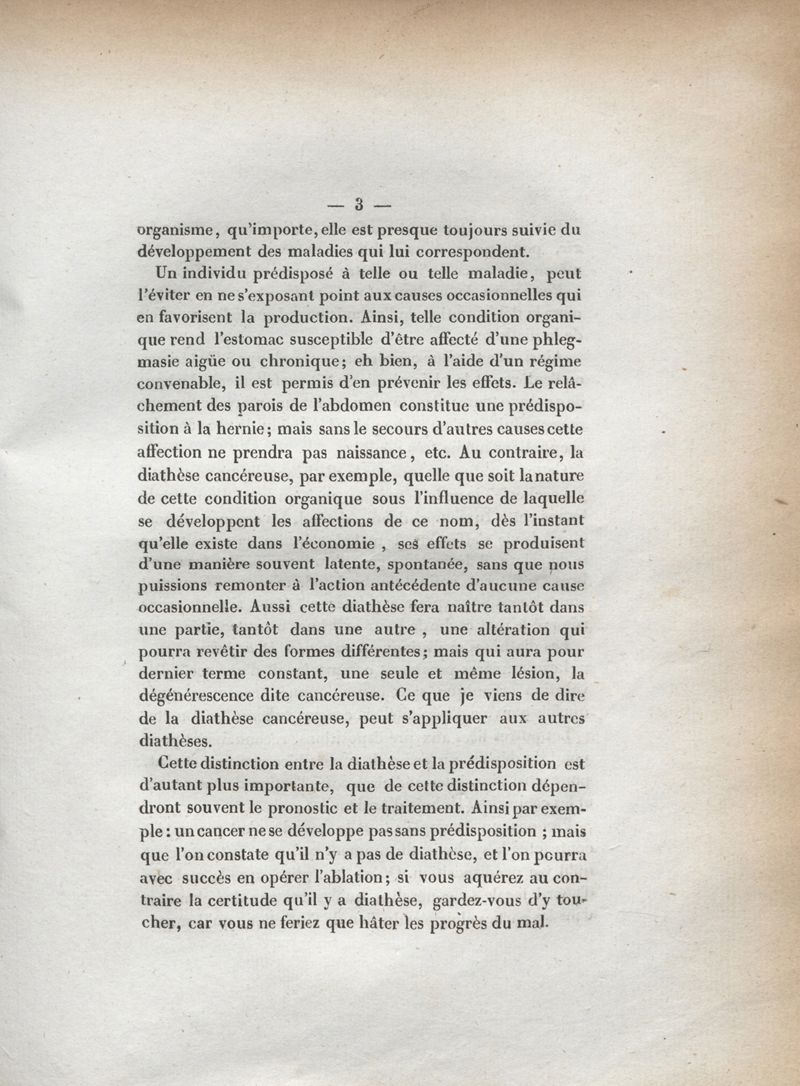 — 3 —

organisme, qu'importe, elle est presque toujours suivie du développement des maladies qui lui correspondent.

Un individu prédisposé à telle ou telle maladie, peut l'éviter en ne s'exposant point aux causes occasionnelles qui en favorisent la production. Ainsi, telle condition organique rend l'estomac susceptible d'être affecté d'une phlegmasie aigüe ou chronique; eh bien, à l'aide d'un régime convenable, il est permis d'en prévenir les effets. Le relâchement des parois de l'abdomen constitue une prédisposition à la hernie; mais sans le secours d'autres causes cette affection ne prendra pas naissance, etc. Au contraire, la diathèse cancéreuse, par exemple, quelle que soit la nature de cette condition organique sous l'influence de laquelle se développent les affections de ce nom, dès l'instant qu'elle existe dans l'économie, ses effets se produisent d'une manière souvent latente, spontanée, sans que nous puissions remonter à l'action antécédente d'aucune cause occasionnelle. Aussi cette diathèse fera naître tantôt dans une partie, tantôt dans une autre, une altération qui pourra revêtir des formes différentes; mais qui aura pour dernier terme constant, une seule et même lésion, la dégénérescence dite cancéreuse. Ce que je viens de dire de la diathèse cancéreuse, peut s'appliquer aux autres diathèses.

Cette distinction entre la diathèse et la prédisposition est d'autant plus importante, que de cette distinction dépendront souvent le pronostic et le traitement. Ainsi par exemple: un cancer ne se développe pas sans prédisposition; mais que l'on constate qu'il n'y a pas de diathèse, et l'on pourra avec succès en opérer l'ablation; si vous aquérez au contraire la certitude qu'il y a diathèse, gardez-vous d'y toucher, car vous ne feriez que hâter les progrès du mal.